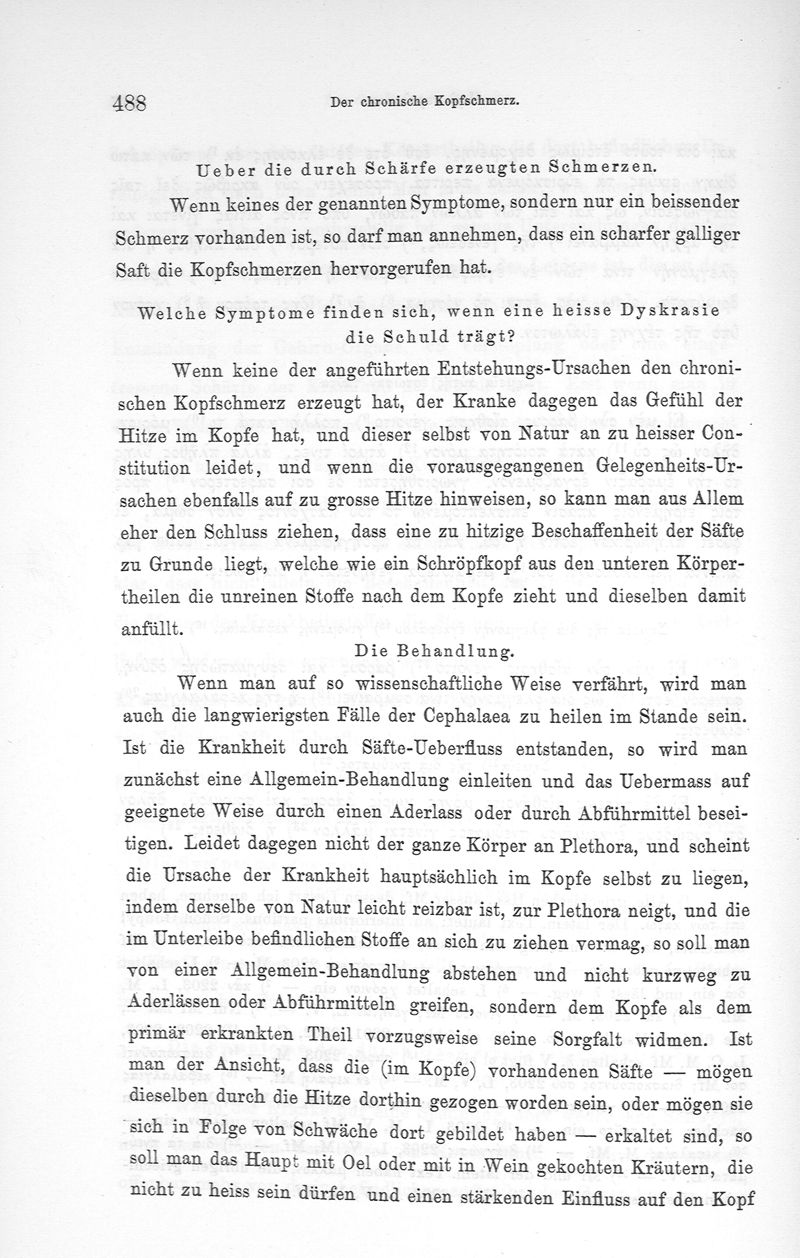 488 Der chronische Kopfschmerz.

Ueber die durch Schärfe erzeugten Schmerzen.

Wenn keines der genannten Symptome, sondern nur ein beissender Schmerz vorhanden ist, so darf man annehmen, dass ein scharfer galliger Saft die Kopfschmerzen hervorgerufen hat.

Welche Symptome finden sich, wenn eine heisse Dyskrasie die Schuld trägt?

Wenn keine der angeführten Entstehungs-Ursachen den chronischen Kopfschmerz erzeugt hat, der Kranke dagegen das Gefühl der Hitze im Kopfe hat, und dieser selbst von Natur an zu heisser Constitution leidet, und wenn die vorausgegangenen Gelegenheits-Ursachen ebenfalls auf zu grosse Hitze hinweisen, so kann man aus Allem eher den Schluss ziehen, dass eine zu hitzige Beschaffenheit der Säfte zu Grunde liegt, welche wie ein Schröpfkopf aus den unteren Körpertheilen die unreinen Stoffe nach dem Kopfe zieht und dieselben damit anfüllt.

Die Behandlung.

Wenn man auf so wissenschaftliche Weise verfährt, wird man auch die langwierigsten Fälle der Cephalaea zu heilen im Stande sein. Ist die Krankheit durch Säfte-Ueberfluss entstanden, so wird man zunächst eine Allgemein-Behandlung einleiten und das Uebermass auf geeignete Weise durch einen Aderlass oder durch Abführmittel beseitigen. Leidet dagegen nicht der ganze Körper an Plethora, und scheint die Ursache der Krankheit hauptsächlich im Kopfe selbst zu liegen, indem derselbe von Natur leicht reizbar ist, zur Plethora neigt, und die im Unterleibe befindlichen Stoffe an sich zu ziehen vermag, so soll man von einer Allgemein-Behandlung abstehen und nicht kurzweg zu Aderlässen oder Abführmitteln greifen, sondern dem Kopfe als dem primär erkrankten Theil vorzugsweise seine Sorgfalt widmen. Ist man der Ansicht, dass die (im Kopfe) vorhandenen Säfte — mögen dieselben durch die Hitze dorthin gezogen worden sein, oder mögen sie sich in Folge von Schwäche dort gebildet haben — erkaltet sind, so soll man das Haupt mit Oel oder mit in Wein gekochten Kräutern, die nicht zu heiss sein dürfen und einen stärkenden Einfluss auf den Kopf